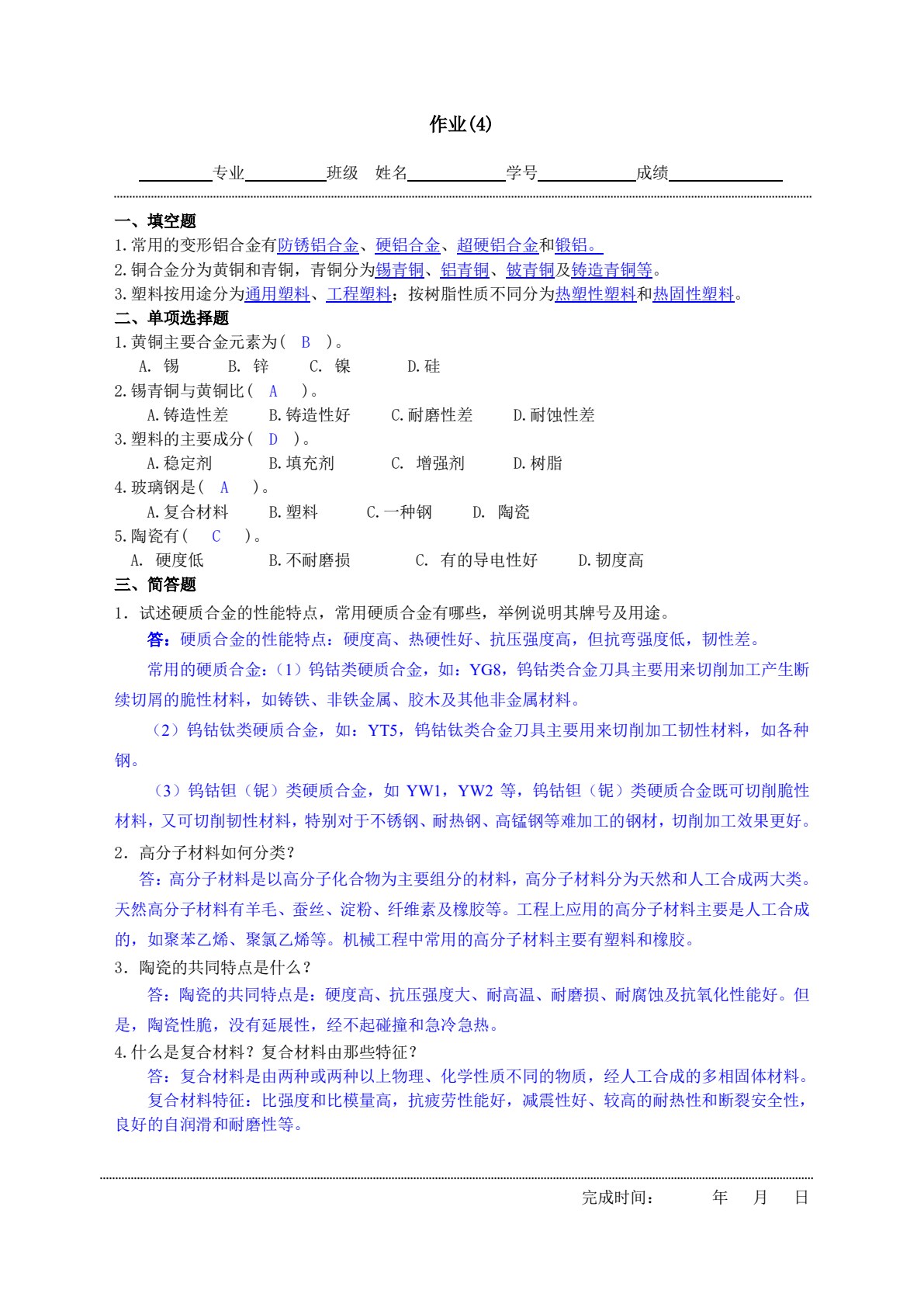 作业(4)

____专业____班级 姓名____学号____成绩____

一、填空题

1.常用的变形铝合金有防锈铝合金、硬铝合金、超硬铝合金和锻铝。

2.铜合金分为黄铜和青铜，青铜分为锡青铜、铝青铜、铍青铜及铸造青铜等。

3.塑料按用途分为通用塑料、工程塑料；按树脂性质不同分为热塑性塑料和热固性塑料。

二、单项选择题

1.黄铜主要合金元素为( B )。

A.锡 B.锌 C.镍 D.硅

2.锡青铜与黄铜比( A )。

A.铸造性差 B.铸造性好 C.耐磨性差 D.耐蚀性差

3.塑料的主要成分( D )。

A.稳定剂 B.填充剂 C.增强剂 D.树脂

4.玻璃钢是( A )。

A.复合材料 B.塑料 C.一种钢 D.陶瓷

5.陶瓷有( C )。

A.硬度低 B.不耐磨损 C.有的导电性好 D.韧度高

三、简答题

1.试述硬质合金的性能特点，常用硬质合金有哪些，举例说明其牌号及用途。

答：硬质合金的性能特点：硬度高、热硬性好、抗压强度高，但抗弯强度低，韧性差。

常用的硬质合金：（1）钨钴类硬质合金，如：YG8，钨钴类合金刀具主要用来切削加工产生断续切屑的脆性材料，如铸铁、非铁金属、胶木及其他非金属材料。

（2）钨钴钛类硬质合金，如：YT5，钨钴钛类合金刀具主要用来切削加工韧性材料，如各种钢。

（3）钨钴钽（铌）类硬质合金，如YW1，YW2等，钨钴钽（铌）类硬质合金既可切削脆性材料，又可切削韧性材料，特别对于不锈钢、耐热钢、高锰钢等难加工的钢材，切削加工效果更好。

2.高分子材料如何分类？

答：高分子材料是以高分子化合物为主要组分的材料，高分子材料分为天然和人工合成两大类。天然高分子材料有羊毛、蚕丝、淀粉、纤维素及橡胶等。工程上应用的高分子材料主要是人工合成的，如聚苯乙烯、聚氯乙烯等。机械工程中常用的高分子材料主要有塑料和橡胶。

3.陶瓷的共同特点是什么？

答：陶瓷的共同特点是：硬度高、抗压强度大、耐高温、耐磨损、耐腐蚀及抗氧化性能好。但是，陶瓷性脆，没有延展性，经不起碰撞和急冷急热。

4.什么是复合材料？复合材料由那些特征？

答：复合材料是由两种或两种以上物理、化学性质不同的物质，经人工合成的多相固体材料。

复合材料特征：比强度和比模量高，抗疲劳性能好，减震性好、较高的耐热性和断裂安全性，良好的自润滑和耐磨性等。

完成时间： 年 月 日